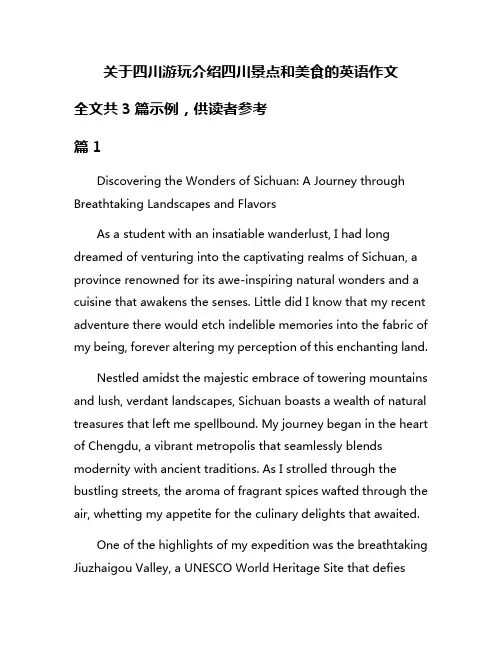 关于四川游玩介绍四川景点和美食的英语作文

全文共 3 篇示例，供读者参考

篇 1

Discovering the Wonders of Sichuan: A Journey through Breathtaking Landscapes and Flavors

As a student with an insatiable wanderlust, I had long dreamed of venturing into the captivating realms of Sichuan, a province renowned for its awe-inspiring natural wonders and a cuisine that awakens the senses. Little did I know that my recent adventure there would etch indelible memories into the fabric of my being, forever altering my perception of this enchanting land.

Nestled amidst the majestic embrace of towering mountains and lush, verdant landscapes, Sichuan boasts a wealth of natural treasures that left me spellbound. My journey began in the heart of Chengdu, a vibrant metropolis that seamlessly blends modernity with ancient traditions. As I strolled through the bustling streets, the aroma of fragrant spices wafted through the air, whetting my appetite for the culinary delights that awaited.

One of the highlights of my expedition was the breathtaking Jiuzhaigou Valley, a UNESCO World Heritage Site that defies